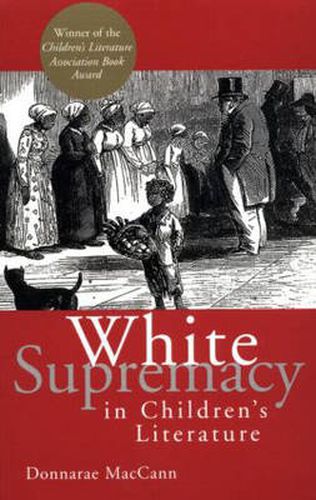 Winner of the Children's Literature Association Book Award

White Supremacy in Children's Literature

Donnarae MacCann